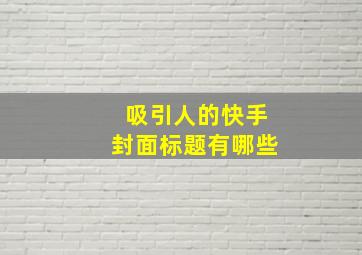 吸引人的快手
封面标题有哪些